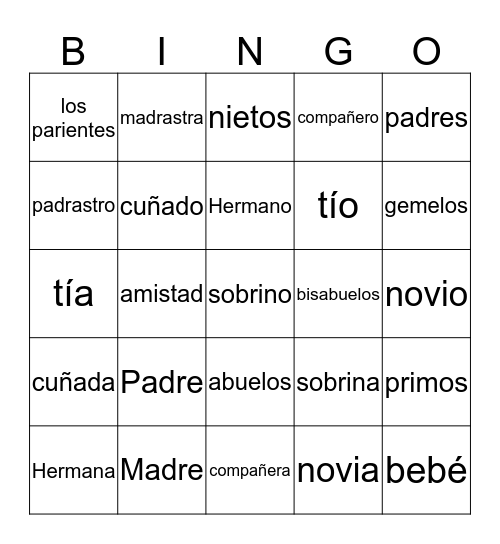 | B | I | N | G | O |
|---|---|---|---|---|
| los parientes | madrastra | nietos | compañero | padres |
| padrastro | cuñado | Hermano | tío | gemelos |
| tía | amistad | sobrino | bisabuelos | novio |
| cuñada | Padre | abuelos | sobrina | primos |
| Hermana | Madre | compañera | novia | bebé |